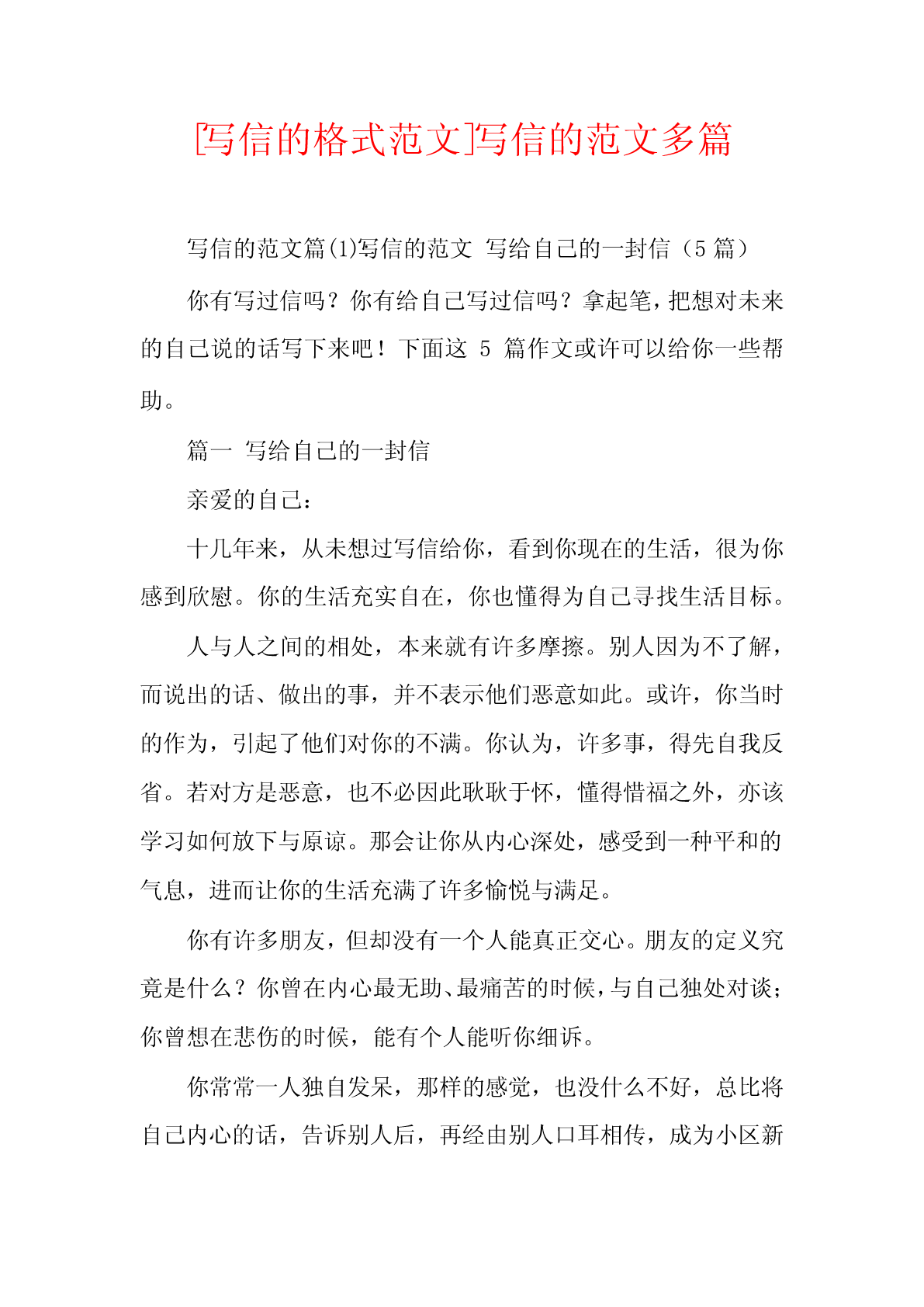 [写信的格式范文]写信的范文多篇

写信的范文篇(1)写信的范文 写给自己的一封信（5 篇）

你有写过信吗？你有给自己写过信吗？拿起笔，把想对未来的自己说的话写下来吧！下面这 5 篇作文或许可以给你一些帮助。

篇一 写给自己的一封信

亲爱的自己：

十几年来，从未想过写信给你，看到你现在的生活，很为你感到欣慰。你的生活充实自在，你也懂得为自己寻找生活目标。

人与人之间的相处，本来就有许多摩擦。别人因为不了解，而说出的话、做出的事，并不表示他们恶意如此。或许，你当时的作为，引起了他们对你的不满。你认为，许多事，得先自我反省。若对方是恶意，也不必因此耿耿于怀，懂得惜福之外，亦该学习如何放下与原谅。那会让你从内心深处，感受到一种平和的气息，进而让你的生活充满了许多愉悦与满足。

你有许多朋友，但却没有一个人能真正交心。朋友的定义究竟是什么？你曾在内心最无助、最痛苦的时候，与自己独处对谈；你曾想在悲伤的时候，能有个人能听你细诉。

你常常一人独自发呆，那样的感觉，也没什么不好，总比将自己内心的话，告诉别人后，再经由别人口耳相传，成为小区新